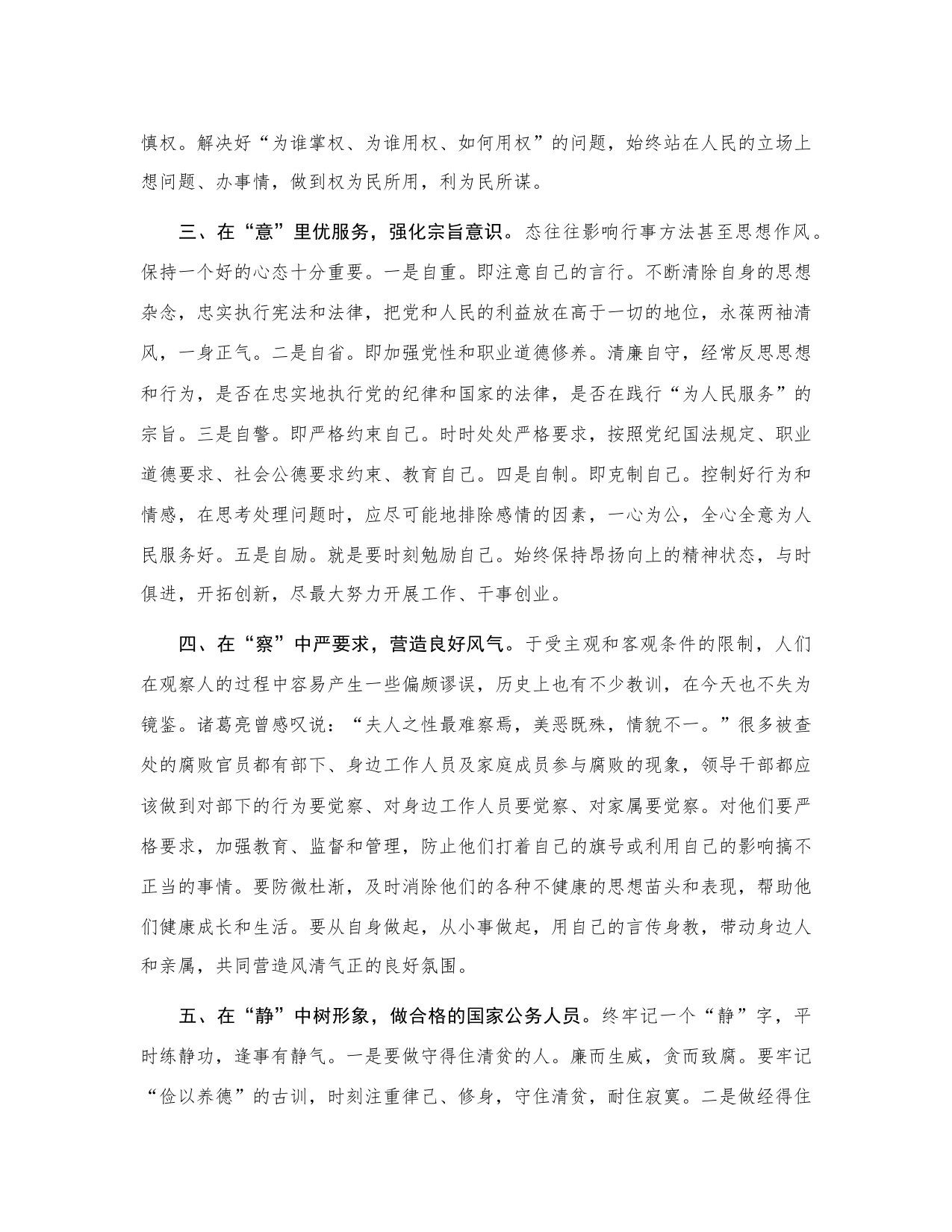 慎权。解决好“为谁掌权、为谁用权、如何用权”的问题，始终站在人民的立场上想问题、办事情，做到权为民所用，利为民所谋。

三、在“意”里优服务，强化宗旨意识。态往往影响行事方法甚至思想作风。保持一个好的心态十分重要。一是自重。即注意自己的言行。不断清除自身的思想杂念，忠实执行宪法和法律，把党和人民的利益放在高于一切的地位，永葆两袖清风，一身正气。二是自省。即加强党性和职业道德修养。清廉自守，经常反思思想和行为，是否在忠实地执行党的纪律和国家的法律，是否在践行“为人民服务”的宗旨。三是自警。即严格约束自己。时时处处严格要求，按照党纪国法规定、职业道德要求、社会公德要求约束、教育自己。四是自制。即克制自己。控制好行为和情感，在思考处理问题时，应尽可能地排除感情的因素，一心为公，全心全意为人民服务好。五是自励。就是要时刻勉励自己。始终保持昂扬向上的精神状态，与时俱进，开拓创新，尽最大努力开展工作、干事创业。

四、在“察”中严要求，营造良好风气。于受主观和客观条件的限制，人们在观察人的过程中容易产生一些偏颇谬误，历史上也有不少教训，在今天也不失为镜鉴。诸葛亮曾感叹说：“夫人之性最难察焉，美恶既殊，情貌不一。”很多被查处的腐败官员都有部下、身边工作人员及家庭成员参与腐败的现象，领导干部都应该做到对部下的行为要觉察、对身边工作人员要觉察、对家属要觉察。对他们要严格要求，加强教育、监督和管理，防止他们打着自己的旗号或利用自己的影响搞不正当的事情。要防微杜渐，及时消除他们的各种不健康的思想苗头和表现，帮助他们健康成长和生活。要从自身做起，从小事做起，用自己的言传身教，带动身边人和亲属，共同营造风清气正的良好氛围。

五、在“静”中树形象，做合格的国家公务人员。终牢记一个“静”字，平时练静功，逢事有静气。一是要做守得住清贫的人。廉而生威，贪而致腐。要牢记“俭以养德”的古训，时刻注重律己、修身，守住清贫，耐住寂寞。二是做经得住